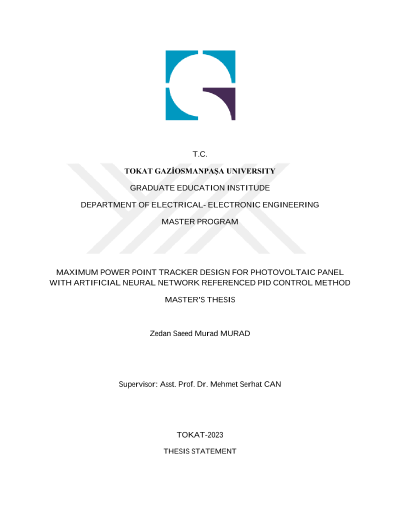 T.C.

TOKAT GAZİOSMANPAŞA UNIVERSITY

GRADUATE EDUCATION INSTITUDE

DEPARTMENT OF ELECTRICAL- ELECTRONIC ENGINEERING

MASTER PROGRAM

MAXIMUM POWER POINT TRACKER DESIGN FOR PHOTOVOLTAIC PANEL WITH ARTIFICIAL NEURAL NETWORK REFERENCED PID CONTROL METHOD

MASTER'S THESIS

Zedan Saeed Murad MURAD

Supervisor: Asst. Prof. Dr. Mehmet Serhat CAN

TOKAT-2023

THESIS STATEMENT